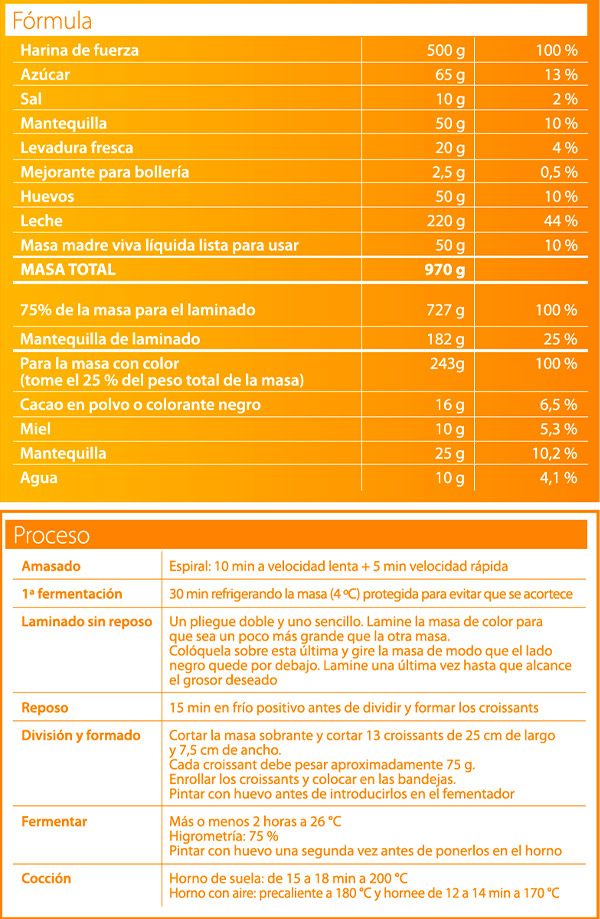 Fórmula

| | | |
|---|---|---|
| Harina de fuerza | 500 g | 100 % |
| Azúcar | 65 g | 13 % |
| Sal | 10 g | 2 % |
| Mantequilla | 50 g | 10 % |
| Levadura fresca | 20 g | 4 % |
| Mejorante para bollería | 2,5 g | 0,5 % |
| Huevos | 50 g | 10 % |
| Leche | 220 g | 44 % |
| Masa madre viva líquida lista para usar | 50 g | 10 % |
| MASA TOTAL | 970 g | |
| 75% de la masa para el laminado | 727 g | 100 % |
| Mantequilla de laminado | 182 g | 25 % |
| Para la masa con color (tome el 25 % del peso total de la masa) | 243g | 100 % |
| Cacao en polvo o colorante negro | 16 g | 6,5 % |
| Miel | 10 g | 5,3 % |
| Mantequilla | 25 g | 10,2 % |
| Agua | 10 g | 4,1 % |

Proceso

| | |
|---|---|
| Amasado | Espiral: 10 min a velocidad lenta + 5 min velocidad rápida |
| 1ª fermentación | 30 min refrigerando la masa (4 ºC) protegida para evitar que se acortece |
| Laminado sin reposo | Un pliegue doble y uno sencillo. Lamine la masa de color para que sea un poco más grande que la otra masa. Colóquela sobre esta última y gire la masa de modo que el lado negro quede por debajo. Lamine una última vez hasta que alcance el grosor deseado |
| Reposo | 15 min en frío positivo antes de dividir y formar los croissants |
| División y formado | Cortar la masa sobrante y cortar 13 croissants de 25 cm de largo y 7,5 cm de ancho. Cada croissant debe pesar aproximadamente 75 g. Enrollar los croissants y colocar en las bandejas. Pintar con huevo antes de introducirlos en el fementador |
| Fermentar | Más o menos 2 horas a 26 °C Higrometría: 75 % Pintar con huevo una segunda vez antes de ponerlos en el horno |
| Cocción | Horno de suela: de 15 a 18 min a 200 °C Horno con aire: precaliente a 180 °C y hornee de 12 a 14 min a 170 °C |